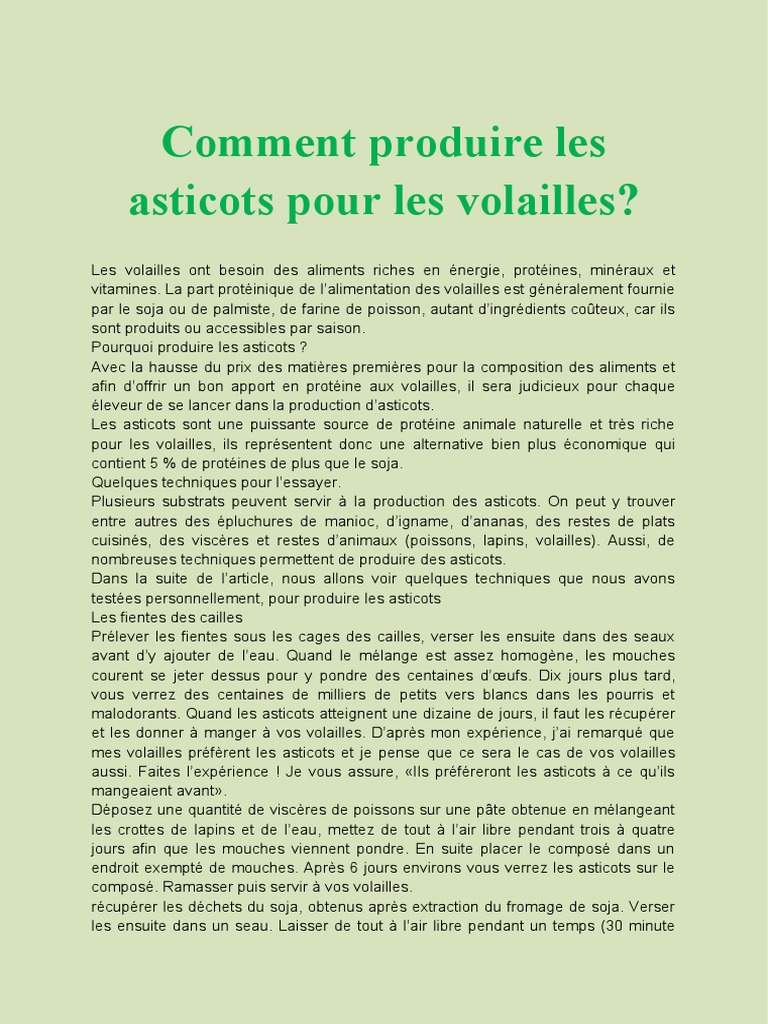 Comment produire les asticots pour les volailles?

Les volailles ont besoin des aliments riches en énergie, protéines, minéraux et vitamines. La part protéinique de l'alimentation des volailles est généralement fournie par le soja ou de palmiste, de farine de poisson, autant d'ingrédients coûteux, car ils sont produits ou accessibles par saison.
Pourquoi produire les asticots ?
Avec la hausse du prix des matières premières pour la composition des aliments et afin d'offrir un bon apport en protéine aux volailles, il sera judicieux pour chaque éleveur de se lancer dans la production d'asticots.
Les asticots sont une puissante source de protéine animale naturelle et très riche pour les volailles, ils représentent donc une alternative bien plus économique qui contient 5 % de protéines de plus que le soja.
Quelques techniques pour l'essayer.
Plusieurs substrats peuvent servir à la production des asticots. On peut y trouver entre autres des épluchures de manioc, d'igname, d'ananas, des restes de plats cuisinés, des viscères et restes d'animaux (poissons, lapins, volailles). Aussi, de nombreuses techniques permettent de produire des asticots.
Dans la suite de l'article, nous allons voir quelques techniques que nous avons testées personnellement, pour produire les asticots
Les fientes des cailles
Prélever les fientes sous les cages des cailles, verser les ensuite dans des seaux avant d'y ajouter de l'eau. Quand le mélange est assez homogène, les mouches courent se jeter dessus pour y pondre des centaines d'œufs. Dix jours plus tard, vous verrez des centaines de milliers de petits vers blancs dans les pourris et malodorants. Quand les asticots atteignent une dizaine de jours, il faut les récupérer et les donner à manger à vos volailles. D'après mon expérience, j'ai remarqué que mes volailles préfèrent les asticots et je pense que ce sera le cas de vos volailles aussi. Faites l'expérience ! Je vous assure, «Ils préféreront les asticots à ce qu'ils mangeaient avant».
Déposez une quantité de viscères de poissons sur une pâte obtenue en mélangeant les crottes de lapins et de l'eau, mettez de tout à l'air libre pendant trois à quatre jours afin que les mouches viennent pondre. En suite placer le composé dans un endroit exempté de mouches. Après 6 jours environs vous verrez les asticots sur le composé. Ramasser puis servir à vos volailles.
récupérer les déchets du soja, obtenus après extraction du fromage de soja. Verser les ensuite dans un seau. Laisser de tout à l'air libre pendant un temps (30 minute